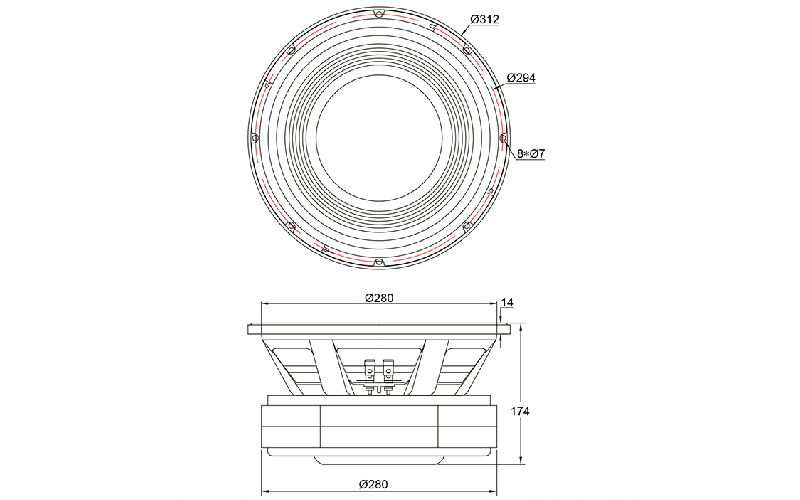 Ø312

Ø294

8*Ø7

Ø280

14

174

Ø280